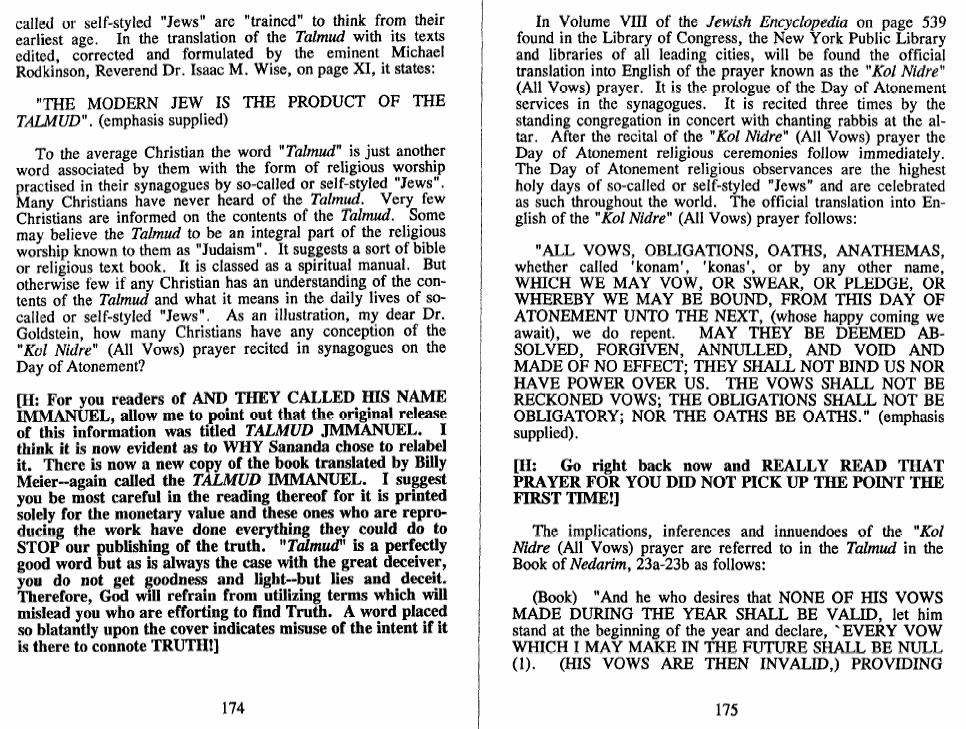 called or self-styled "Jews" are "trained" to think from their earliest age. In the translation of the Talmud with its texts edited, corrected and formulated by the eminent Michael Rodkinson, Reverend Dr. Isaac M. Wise, on page XI, it states:

"THE MODERN JEW IS THE PRODUCT OF THE TALMUD". (emphasis supplied)

To the average Christian the word "Talmud" is just another word associated by them with the form of religious worship practised in their synagogues by so-called or self-styled "Jews". Many Christians have never heard of the Talmud. Very few Christians are informed on the contents of the Talmud. Some may believe the Talmud to be an integral part of the religious worship known to them as "Judaism". It suggests a sort of bible or religious text book. It is classed as a spiritual manual. But otherwise few if any Christian has an understanding of the contents of the Talmud and what it means in the daily lives of so-called or self-styled "Jews". As an illustration, my dear Dr. Goldstein, how many Christians have any conception of the "Kol Nidre" (All Vows) prayer recited in synagogues on the Day of Atonement?

[H: For you readers of AND THEY CALLED HIS NAME IMMANUEL, allow me to point out that the original release of this information was titled TALMUD JMMANUEL. I think it is now evident as to WHY Sananda chose to relabel it. There is now a new copy of the book translated by Billy Meier--again called the TALMUD IMMANUEL. I suggest you be most careful in the reading thereof for it is printed solely for the monetary value and these ones who are reproducing the work have done everything they could do to STOP our publishing of the truth. "Talmud" is a perfectly good word but as is always the case with the great deceiver, you do not get goodness and light--but lies and deceit. Therefore, God will refrain from utilizing terms which will mislead you who are efforting to find Truth. A word placed so blatantly upon the cover indicates misuse of the intent if it is there to connote TRUTH!]

174

In Volume VIII of the Jewish Encyclopedia on page 539 found in the Library of Congress, the New York Public Library and libraries of all leading cities, will be found the official translation into English of the prayer known as the "Kol Nidre" (All Vows) prayer. It is the prologue of the Day of Atonement services in the synagogues. It is recited three times by the standing congregation in concert with chanting rabbis at the altar. After the recital of the "Kol Nidre" (All Vows) prayer the Day of Atonement religious ceremonies follow immediately. The Day of Atonement religious observances are the highest holy days of so-called or self-styled "Jews" and are celebrated as such throughout the world. The official translation into English of the "Kol Nidre" (All Vows) prayer follows:

"ALL VOWS, OBLIGATIONS, OATHS, ANATHEMAS, whether called 'konam', 'konas', or by any other name, WHICH WE MAY VOW, OR SWEAR, OR PLEDGE, OR WHEREBY WE MAY BE BOUND, FROM THIS DAY OF ATONEMENT UNTO THE NEXT, (whose happy coming we await), we do repent. MAY THEY BE DEEMED ABSOLVED, FORGIVEN, ANNULLED, AND VOID AND MADE OF NO EFFECT; THEY SHALL NOT BIND US NOR HAVE POWER OVER US. THE VOWS SHALL NOT BE RECKONED VOWS; THE OBLIGATIONS SHALL NOT BE OBLIGATORY; NOR THE OATHS BE OATHS." (emphasis supplied).

[H: Go right back now and REALLY READ THAT PRAYER FOR YOU DID NOT PICK UP THE POINT THE FIRST TIME!]

The implications, inferences and innuendoes of the "Kol Nidre (All Vows) prayer are referred to in the Talmud in the Book of Nedarim, 23a-23b as follows:

(Book) "And he who desires that NONE OF HIS VOWS MADE DURING THE YEAR SHALL BE VALID, let him stand at the beginning of the year and declare, `EVERY VOW WHICH I MAY MAKE IN THE FUTURE SHALL BE NULL (1). (HIS VOWS ARE THEN INVALID,) PROVIDING

175